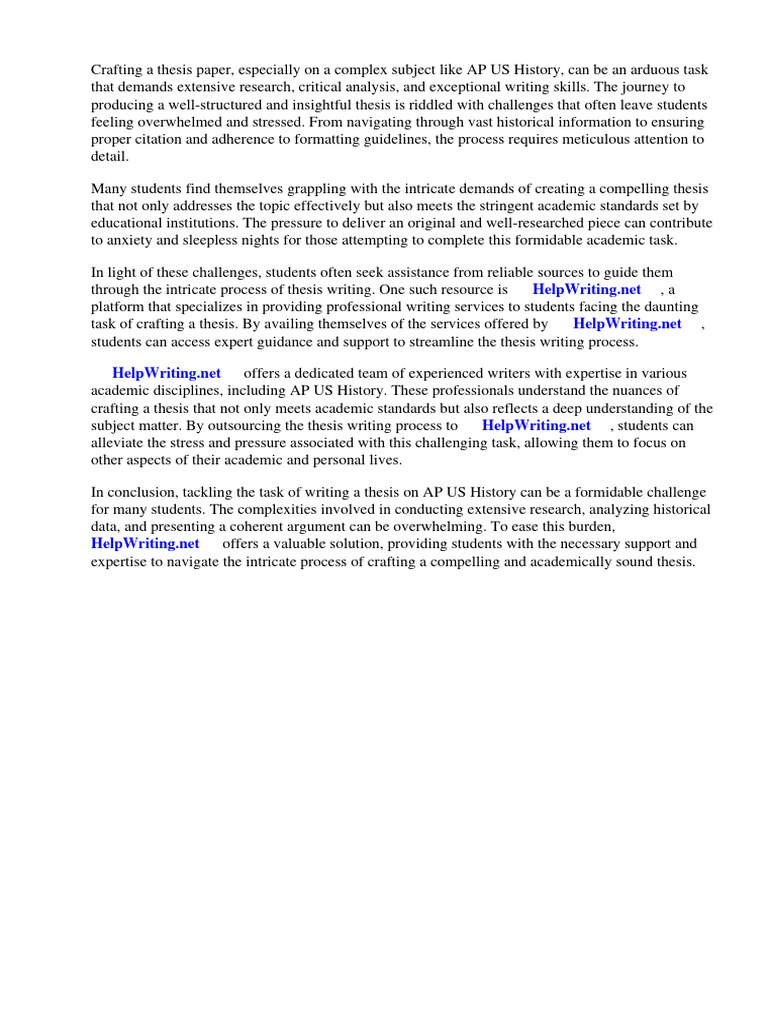 Crafting a thesis paper, especially on a complex subject like AP US History, can be an arduous task that demands extensive research, critical analysis, and exceptional writing skills. The journey to producing a well-structured and insightful thesis is riddled with challenges that often leave students feeling overwhelmed and stressed. From navigating through vast historical information to ensuring proper citation and adherence to formatting guidelines, the process requires meticulous attention to detail.

Many students find themselves grappling with the intricate demands of creating a compelling thesis that not only addresses the topic effectively but also meets the stringent academic standards set by educational institutions. The pressure to deliver an original and well-researched piece can contribute to anxiety and sleepless nights for those attempting to complete this formidable academic task.

In light of these challenges, students often seek assistance from reliable sources to guide them through the intricate process of thesis writing. One such resource is HelpWriting.net , a platform that specializes in providing professional writing services to students facing the daunting task of crafting a thesis. By availing themselves of the services offered by HelpWriting.net , students can access expert guidance and support to streamline the thesis writing process.

HelpWriting.net offers a dedicated team of experienced writers with expertise in various academic disciplines, including AP US History. These professionals understand the nuances of crafting a thesis that not only meets academic standards but also reflects a deep understanding of the subject matter. By outsourcing the thesis writing process to HelpWriting.net , students can alleviate the stress and pressure associated with this challenging task, allowing them to focus on other aspects of their academic and personal lives.

In conclusion, tackling the task of writing a thesis on AP US History can be a formidable challenge for many students. The complexities involved in conducting extensive research, analyzing historical data, and presenting a coherent argument can be overwhelming. To ease this burden, HelpWriting.net offers a valuable solution, providing students with the necessary support and expertise to navigate the intricate process of crafting a compelling and academically sound thesis.